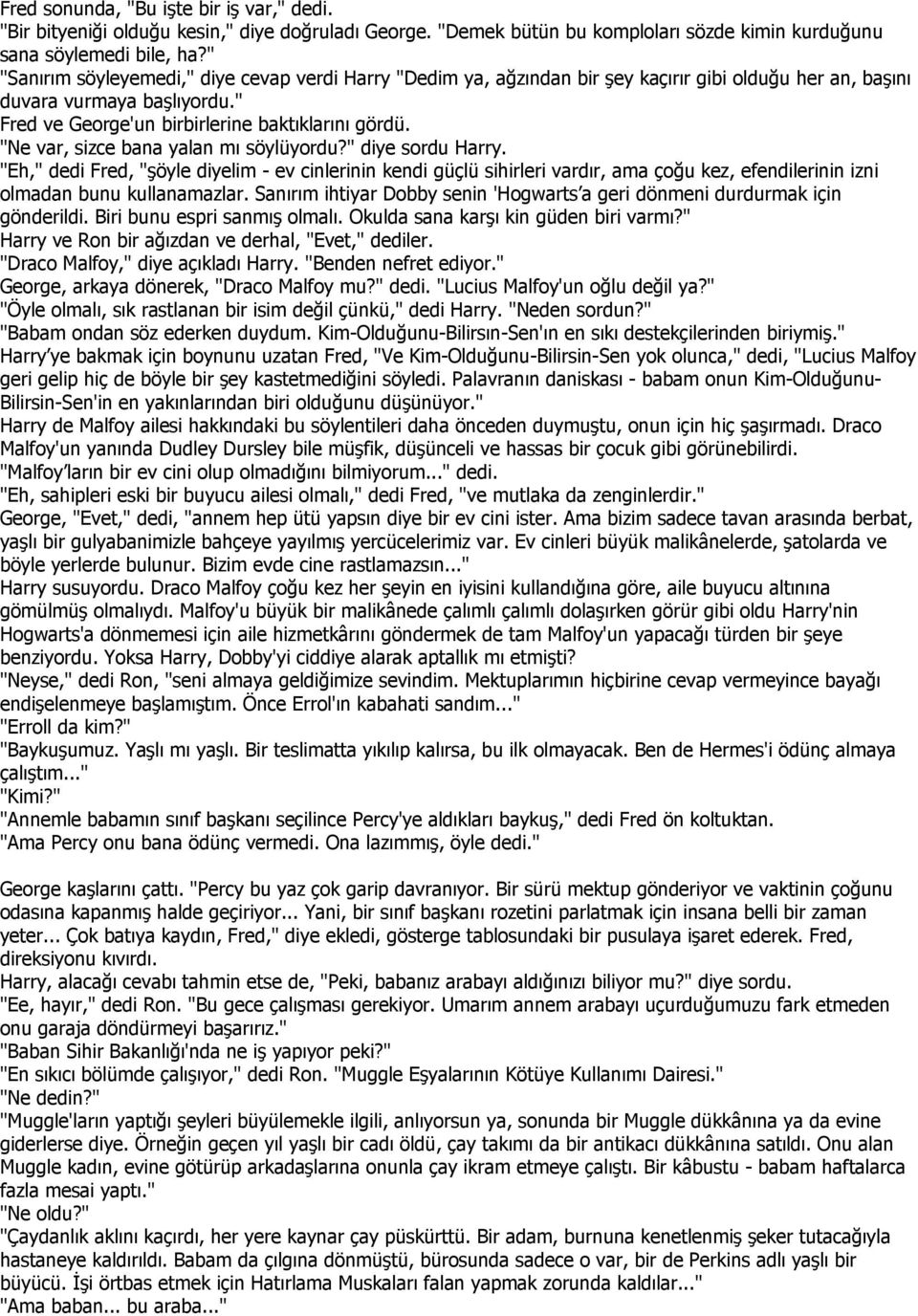 Fred sonunda, "Bu işte bir iş var," dedi.
"Bir bityeniği olduğu kesin," diye doğruladı George. "Demek bütün bu komploları sözde kimin kurduğunu sana söylemedi bile, ha?"
"Sanırım söyleyemedi," diye cevap verdi Harry "Dedim ya, ağzından bir şey kaçırır gibi olduğu her an, başını duvara vurmaya başlıyordu."
Fred ve George'un birbirlerine baktıklarını gördü.
"Ne var, sizce bana yalan mı söylüyordu?" diye sordu Harry.
"Eh," dedi Fred, "şöyle diyelim - ev cinlerinin kendi güçlü sihirleri vardır, ama çoğu kez, efendilerinin izni olmadan bunu kullanamazlar. Sanırım ihtiyar Dobby senin 'Hogwarts'a geri dönmeni durdurmak için gönderildi. Biri bunu espri sanmış olmalı. Okulda sana karşı kin güden biri varmı?"
Harry ve Ron bir ağızdan ve derhal, "Evet," dediler.
"Draco Malfoy," diye açıkladı Harry. "Benden nefret ediyor."
George, arkaya dönerek, "Draco Malfoy mu?" dedi. "Lucius Malfoy'un oğlu değil ya?"
"Öyle olmalı, sık rastlanan bir isim değil çünkü," dedi Harry. "Neden sordun?"
"Babam ondan söz ederken duydum. Kim-Olduğunu-Bilirsın-Sen'ın en sıkı destekçilerinden biriymiş."
Harry'ye bakmak için boynunu uzatan Fred, "Ve Kim-Olduğunu-Bilirsin-Sen yok olunca," dedi, "Lucius Malfoy geri gelip hiç de böyle bir şey kastetmediğini söyledi. Palavranın daniskası - babam onun Kim-Olduğunu-Bilirsin-Sen'in en yakınlarından biri olduğunu düşünüyor."
Harry de Malfoy ailesi hakkındaki bu söylentileri daha önceden duymuştu, onun için hiç şaşırmadı. Draco Malfoy'un yanında Dudley Dursley bile müşfik, düşünceli ve hassas bir çocuk gibi görünebilirdi.
"Malfoy'ların bir ev cini olup olmadığını bilmiyorum..." dedi.
"Eh, sahipleri eski bir buyucu ailesi olmalı," dedi Fred, "ve mutlaka da zenginlerdir."
George, "Evet," dedi, "annem hep ütü yapsın diye bir ev cini ister. Ama bizim sadece tavan arasında berbat, yaşlı bir gulyabanimizle bahçeye yayılmış yercücelerimiz var. Ev cinleri büyük malikânelerde, şatolarda ve böyle yerlerde bulunur. Bizim evde cine rastlamazsın..."
Harry susuyordu. Draco Malfoy çoğu kez her şeyin en iyisini kullandığına göre, aile buyucu altınına gömülmüş olmalıydı. Malfoy'u büyük bir malikânede çalımlı çalımlı dolaşırken görür gibi oldu Harry'nin Hogwarts'a dönmemesi için aile hizmetkârını göndermek de tam Malfoy'un yapacağı türden bir şeye benziyordu. Yoksa Harry, Dobby'yi ciddiye alarak aptallık mı etmişti?
"Neyse," dedi Ron, "seni almaya geldiğimize sevindim. Mektuplarımın hiçbirine cevap vermeyince bayağı endişelenmeye başlamıştım. Önce Errol'ın kabahati sandım..."
"Erroll da kim?"
"Baykuşumuz. Yaşlı mı yaşlı. Bir teslimatta yıkılıp kalırsa, bu ilk olmayacak. Ben de Hermes'i ödünç almaya çalıştım..."
"Kimi?"
"Annemle babamın sınıf başkanı seçilince Percy'ye aldıkları baykuş," dedi Fred ön koltuktan.
"Ama Percy onu bana ödünç vermedi. Ona lazımmış, öyle dedi."

George kaşlarını çattı. "Percy bu yaz çok garip davranıyor. Bir sürü mektup gönderiyor ve vaktinin çoğunu odasına kapanmış halde geçiriyor... Yani, bir sınıf başkanı rozetini parlatmak için insana belli bir zaman yeter... Çok batıya kaydın, Fred," diye ekledi, gösterge tablosundaki bir pusulaya işaret ederek. Fred, direksiyonu kıvırdı.
Harry, alacağı cevabı tahmin etse de, "Peki, babanız arabayı aldığınızı biliyor mu?" diye sordu.
"Ee, hayır," dedi Ron. "Bu gece çalışması gerekiyor. Umarım annem arabayı uçurduğumuzu fark etmeden onu garaja döndürmeyi başarırız."
"Baban Sihir Bakanlığı'nda ne iş yapıyor peki?"
"En sıkıcı bölümde çalışıyor," dedi Ron. "Muggle Eşyalarının Kötüye Kullanımı Dairesi."
"Ne dedin?"
"Muggle'ların yaptığı şeyleri büyülemekle ilgili, anlıyorsun ya, sonunda bir Muggle dükkânına ya da evine giderlerse diye. Örneğin geçen yıl yaşlı bir cadı öldü, çay takımı da bir antikacı dükkânına satıldı. Onu alan Muggle kadın, evine götürüp arkadaşlarına onunla çay ikram etmeye çalıştı. Bir kâbustu - babam haftalarca fazla mesai yaptı."
"Ne oldu?"
"Çaydanlık aklını kaçırdı, her yere kaynar çay püskürttü. Bir adam, burnuna kenetlenmiş şeker tutacağıyla hastaneye kaldırıldı. Babam da çılgına dönmüştü, bürosunda sadece o var, bir de Perkins adlı yaşlı bir büyücü. İşi örtbas etmek için Hatırlama Muskaları falan yapmak zorunda kaldılar..."
"Ama baban... bu araba..."